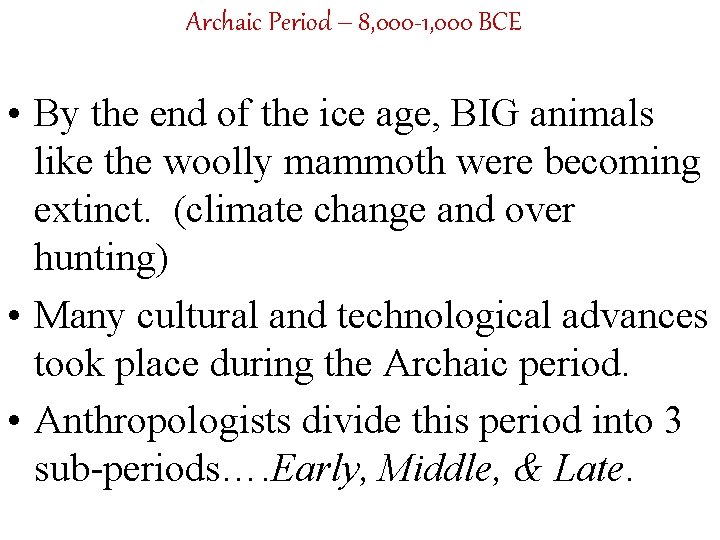 Archaic Period – 8,000-1,000 BCE

• By the end of the ice age, BIG animals like the woolly mammoth were becoming extinct. (climate change and over hunting)

• Many cultural and technological advances took place during the Archaic period.

• Anthropologists divide this period into 3 sub-periods….Early, Middle, & Late.